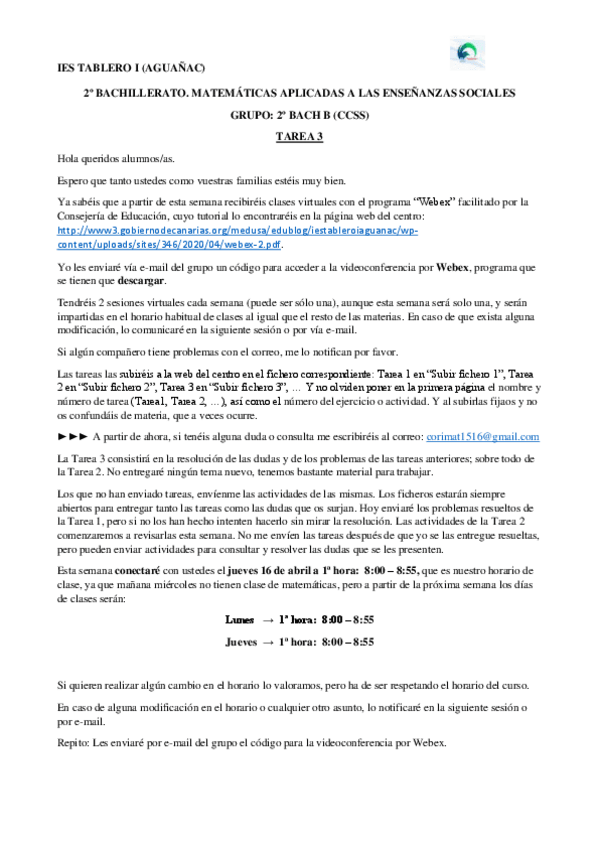 IES TABLERO I (AGUAÑAC)

2º BACHILLERATO. MATEMÁTICAS APLICADAS A LAS ENSEÑANZAS SOCIALES

GRUPO: 2º BACH B (CCSS)

TAREA 3

Hola queridos alumnos/as.

Espero que tanto ustedes como vuestras familias estéis muy bien.

Ya sabéis que a partir de esta semana recibiréis clases virtuales con el programa "Webex" facilitado por la Consejería de Educación, cuyo tutorial lo encontraréis en la página web del centro: http://www3.gobiernodecanarias.org/medusa/edublog/iestableroiaguanac/wp-content/uploads/sites/346/2020/04/webex-2.pdf.

Yo les enviaré vía e-mail del grupo un código para acceder a la videoconferencia por Webex, programa que se tienen que descargar.

Tendréis 2 sesiones virtuales cada semana (puede ser sólo una), aunque esta semana será solo una, y serán impartidas en el horario habitual de clases al igual que el resto de las materias. En caso de que exista alguna modificación, lo comunicaré en la siguiente sesión o por vía e-mail.

Si algún compañero tiene problemas con el correo, me lo notifican por favor.

Las tareas las subiréis a la web del centro en el fichero correspondiente: Tarea 1 en "Subir fichero 1", Tarea 2 en "Subir fichero 2", Tarea 3 en "Subir fichero 3", … Y no olviden poner en la primera página el nombre y número de tarea (Tarea1, Tarea 2, …), así como el número del ejercicio o actividad. Y al subirlas fijaos y no os confundáis de materia, que a veces ocurre.

►►► A partir de ahora, si tenéis alguna duda o consulta me escribiréis al correo: corimat1516@gmail.com

La Tarea 3 consistirá en la resolución de las dudas y de los problemas de las tareas anteriores; sobre todo de la Tarea 2. No entregaré ningún tema nuevo, tenemos bastante material para trabajar.

Los que no han enviado tareas, envíenme las actividades de las mismas. Los ficheros estarán siempre abiertos para entregar tanto las tareas como las dudas que os surjan. Hoy enviaré los problemas resueltos de la Tarea 1, pero si no los han hecho intenten hacerlo sin mirar la resolución. Las actividades de la Tarea 2 comenzaremos a revisarlas esta semana. No me envíen las tareas después de que yo se las entregue resueltas, pero pueden enviar actividades para consultar y resolver las dudas que se les presenten.

Esta semana conectaré con ustedes el jueves 16 de abril a 1ª hora: 8:00 – 8:55, que es nuestro horario de clase, ya que mañana miércoles no tienen clase de matemáticas, pero a partir de la próxima semana los días de clases serán:

Lunes → 1ª hora: 8:00 – 8:55

Jueves → 1ª hora: 8:00 – 8:55

Si quieren realizar algún cambio en el horario lo valoramos, pero ha de ser respetando el horario del curso.

En caso de alguna modificación en el horario o cualquier otro asunto, lo notificaré en la siguiente sesión o por e-mail.

Repito: Les enviaré por e-mail del grupo el código para la videoconferencia por Webex.